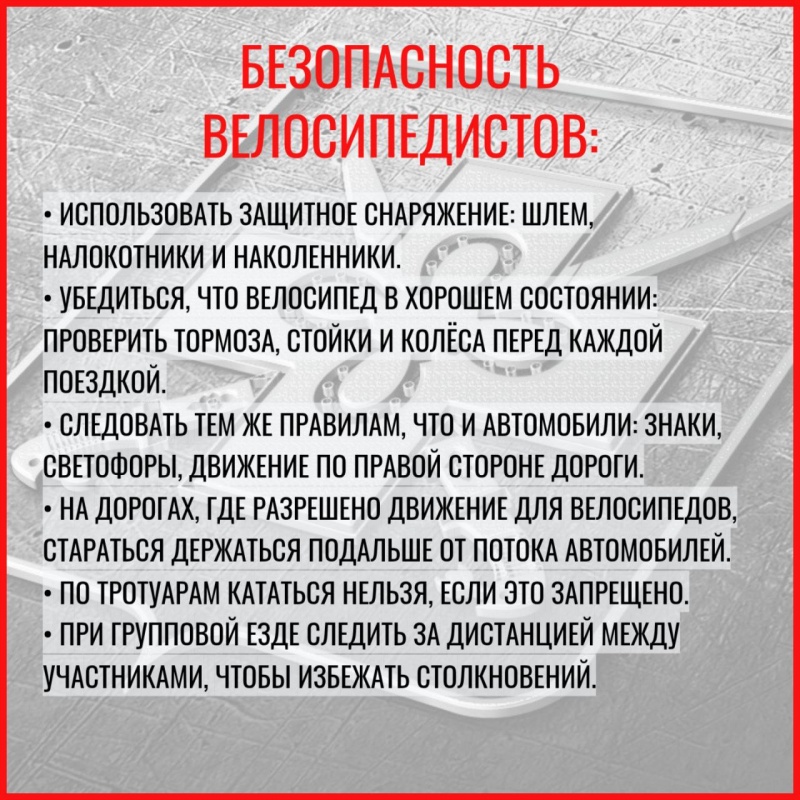 БЕЗОПАСНОСТЬ ВЕЛОСИПЕДИСТОВ:

• ИСПОЛЬЗОВАТЬ ЗАЩИТНОЕ СНАРЯЖЕНИЕ: ШЛЕМ, НАЛОКОТНИКИ И НАКОЛЕННИКИ.
• УБЕДИТЬСЯ, ЧТО ВЕЛОСИПЕД В ХОРОШЕМ СОСТОЯНИИ: ПРОВЕРИТЬ ТОРМОЗА, СТОЙКИ И КОЛЁСА ПЕРЕД КАЖДОЙ ПОЕЗДКОЙ.
• СЛЕДОВАТЬ ТЕМ ЖЕ ПРАВИЛАМ, ЧТО И АВТОМОБИЛИ: ЗНАКИ, СВЕТОФОРЫ, ДВИЖЕНИЕ ПО ПРАВОЙ СТОРОНЕ ДОРОГИ.
• НА ДОРОГАХ, ГДЕ РАЗРЕШЕНО ДВИЖЕНИЕ ДЛЯ ВЕЛОСИПЕДОВ, СТАРАТЬСЯ ДЕРЖАТЬСЯ ПОДАЛЬШЕ ОТ ПОТОКА АВТОМОБИЛЕЙ.
• ПО ТРОТУАРАМ КАТАТЬСЯ НЕЛЬЗЯ, ЕСЛИ ЭТО ЗАПРЕЩЕНО.
• ПРИ ГРУППОВОЙ ЕЗДЕ СЛЕДИТЬ ЗА ДИСТАНЦИЕЙ МЕЖДУ УЧАСТНИКАМИ, ЧТОБЫ ИЗБЕЖАТЬ СТОЛКНОВЕНИЙ.